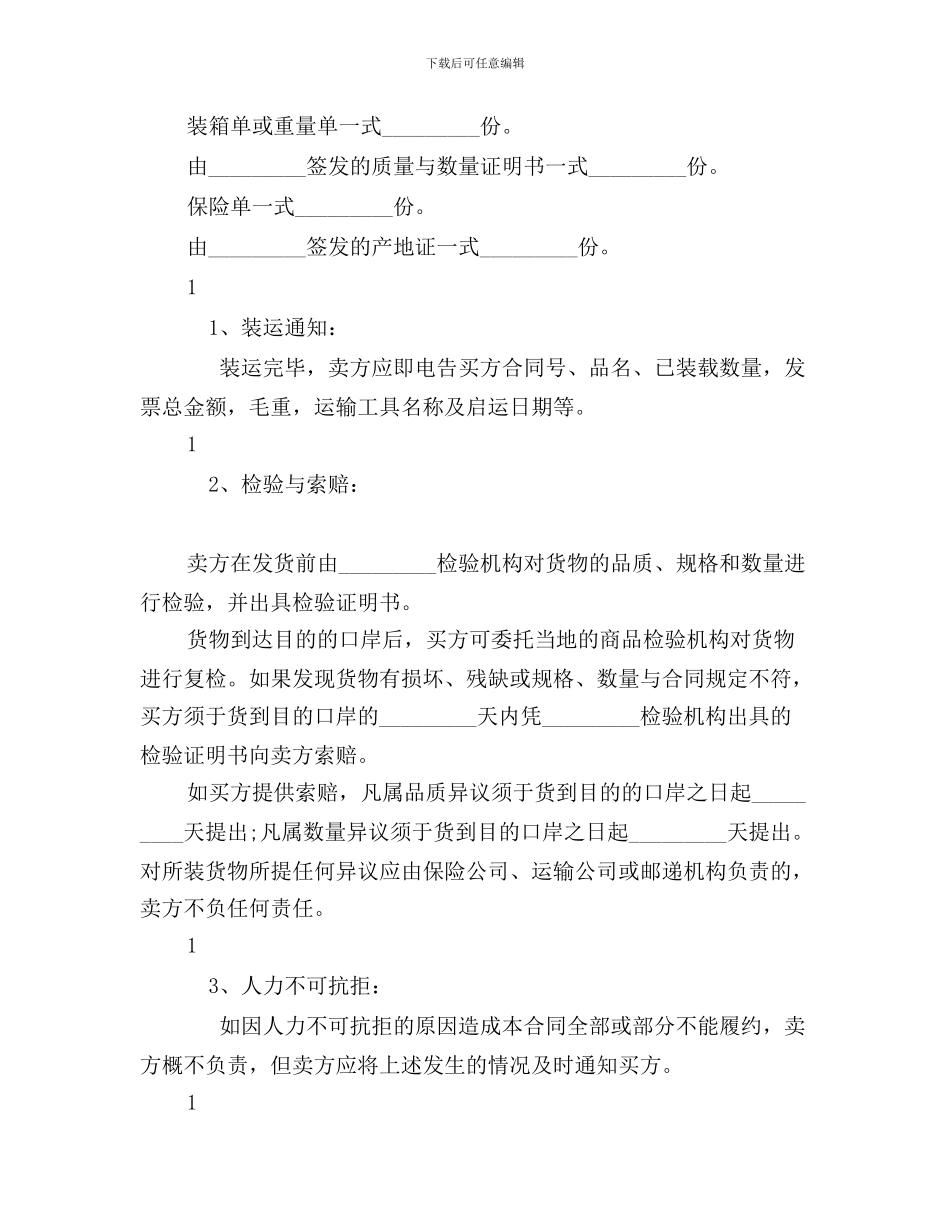 下载后可任意编辑

装箱单或重量单一式_________份。

由_________签发的质量与数量证明书一式_________份。

保险单一式_________份。

由_________签发的产地证一式_________份。

1

1、装运通知：

装运完毕，卖方应即电告买方合同号、品名、已装载数量，发票总金额，毛重，运输工具名称及启运日期等。

1

2、检验与索赔：

卖方在发货前由_________检验机构对货物的品质、规格和数量进行检验，并出具检验证明书。

货物到达目的的口岸后，买方可委托当地的商品检验机构对货物进行复检。如果发现货物有损坏、残缺或规格、数量与合同规定不符，买方须于货到目的口岸的_________天内凭_________检验机构出具的检验证明书向卖方索赔。

如买方提供索赔，凡属品质异议须于货到目的的口岸之日起_________天提出；凡属数量异议须于货到目的口岸之日起_________天提出。对所装货物所提任何异议应由保险公司、运输公司或邮递机构负责的，卖方不负任何责任。

1

3、人力不可抗拒：

如因人力不可抗拒的原因造成本合同全部或部分不能履约，卖方概不负责，但卖方应将上述发生的情况及时通知买方。

1